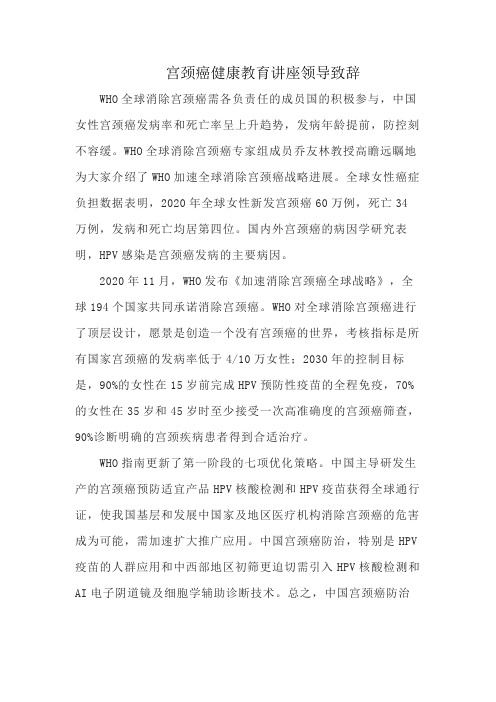 宫颈癌健康教育讲座领导致辞

WHO 全球消除宫颈癌需各负责任的成员国的积极参与，中国女性宫颈癌发病率和死亡率呈上升趋势，发病年龄提前，防控刻不容缓。WHO 全球消除宫颈癌专家组成员乔友林教授高瞻远瞩地为大家介绍了 WHO 加速全球消除宫颈癌战略进展。全球女性癌症负担数据表明，2020 年全球女性新发宫颈癌 60 万例，死亡 34 万例，发病和死亡均居第四位。国内外宫颈癌的病因学研究表明，HPV 感染是宫颈癌发病的主要病因。

2020 年 11 月，WHO 发布《加速消除宫颈癌全球战略》，全球 194 个国家共同承诺消除宫颈癌。WHO 对全球消除宫颈癌进行了顶层设计，愿景是创造一个没有宫颈癌的世界，考核指标是所有国家宫颈癌的发病率低于 4/10 万女性；2030 年的控制目标是，90%的女性在 15 岁前完成 HPV 预防性疫苗的全程免疫，70%的女性在 35 岁和 45 岁时至少接受一次高准确度的宫颈癌筛查，90%诊断明确的宫颈疾病患者得到合适治疗。

WHO 指南更新了第一阶段的七项优化策略。中国主导研发生产的宫颈癌预防适宜产品 HPV 核酸检测和 HPV 疫苗获得全球通行证，使我国基层和发展中国家及地区医疗机构消除宫颈癌的危害成为可能，需加速扩大推广应用。中国宫颈癌防治，特别是 HPV 疫苗的人群应用和中西部地区初筛更迫切需引入 HPV 核酸检测和 AI 电子阴道镜及细胞学辅助诊断技术。总之，中国宫颈癌防治